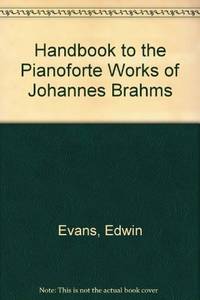 Handbook to the Pianoforte Works of Johannes Brahms

Evans, Edwin

Note: This is not the actual book cover